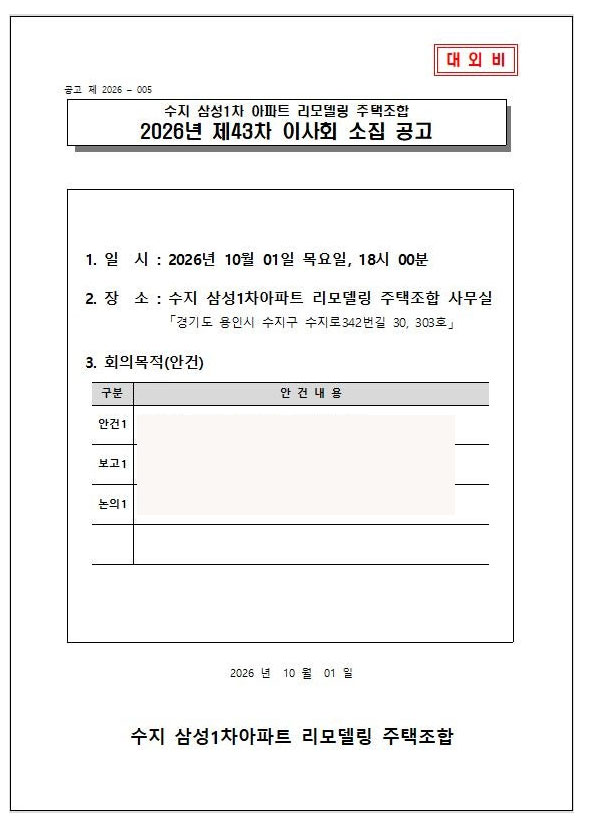 대 외 비

공고 제 2026 – 005

수지 삼성1차 아파트 리모델링 주택조합
2026년 제43차 이사회 소집 공고

1. 일 시 : 2026년 10월 01일 목요일, 18시 00분

2. 장 소 : 수지 삼성1차아파트 리모델링 주택조합 사무실
「경기도 용인시 수지구 수지로342번길 30, 303호」

3. 회의목적(안건)

| 구분 | 안 건 내 용 |
|---|---|
| 안건1 | |
| 보고1 | |
| 논의1 | |
| | |

2026 년 10 월 01 일

수지 삼성1차아파트 리모델링 주택조합